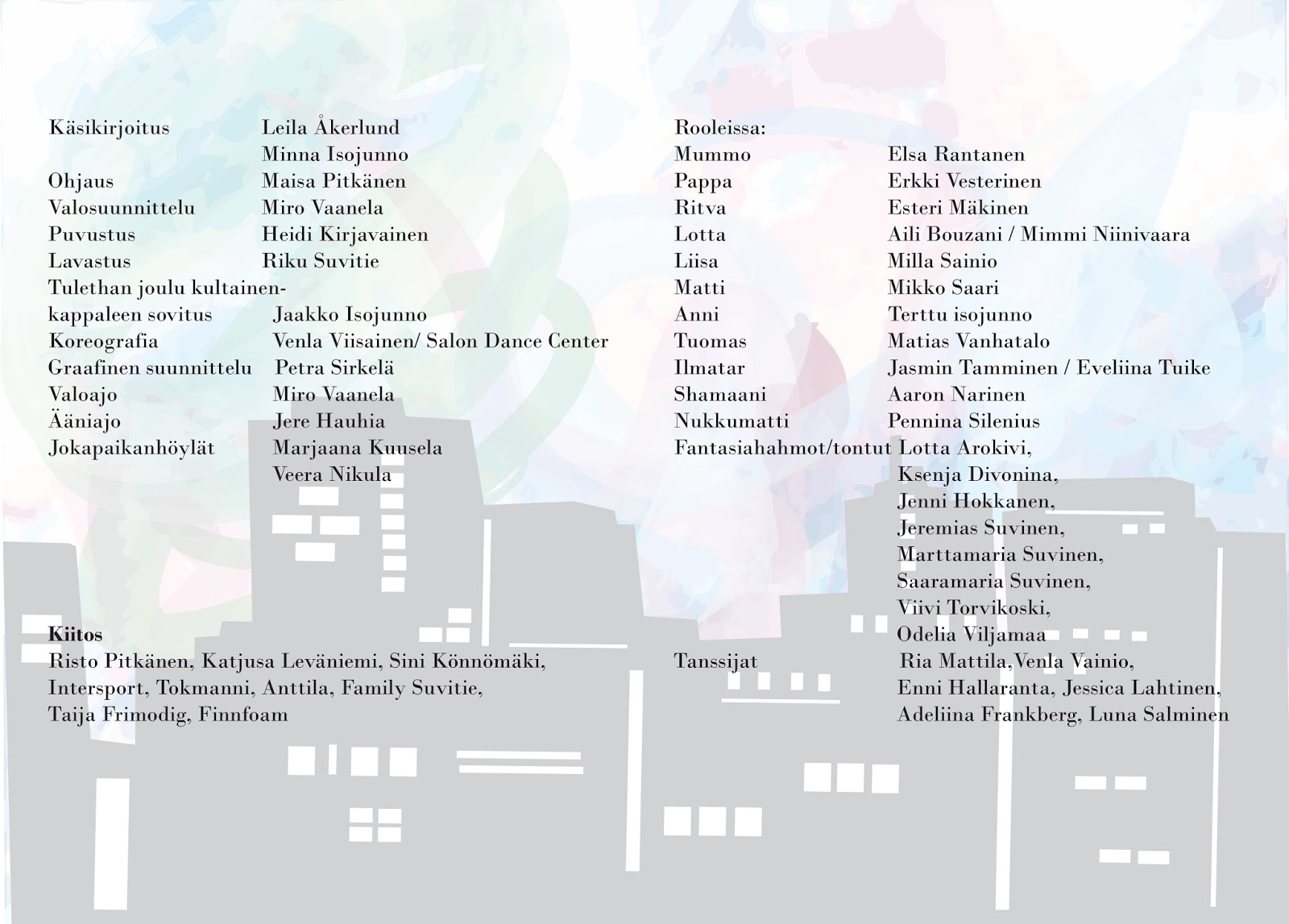 Käsikirjoitus Leila Åkerlund
Minna Isojunno
Ohjaus Maisa Pitkänen
Valosuunnittelu Miro Vaanela
Puvustus Heidi Kirjavainen
Lavastus Riku Suvitie
Tulethan joulu kultainen-kappaleen sovitus Jaakko Isojunno
Koreografia Venla Viisainen/ Salon Dance Center
Graafinen suunnittelu Petra Sirkelä
Valoajo Miro Vaanela
Ääniajo Jere Hauhia
Jokapaikanhöylät Marjaana Kuusela
Veera Nikula

**Kiitos**
Risto Pitkänen, Katjusa Leväniemi, Sini Könnömäki, Intersport, Tokmanni, Anttila, Family Suvitie, Taija Frimodig, Finnfoam

Rooleissa:
Mummo Elsa Rantanen
Pappa Erkki Vesterinen
Ritva Esteri Mäkinen
Lotta Aili Bouzani / Mimmi Niinivaara
Liisa Milla Sainio
Matti Mikko Saari
Anni Terttu isojunno
Tuomas Matias Vanhatalo
Ilmatar Jasmin Tamminen / Eveliina Tuike
Shamaani Aaron Narinen
Nukkumatti Pennina Silenius
Fantasiahahmot/tontut Lotta Arokivi, Ksenja Divonina, Jenni Hokkanen, Jeremias Suvinen, Marttamaria Suvinen, Saaramaria Suvinen, Viivi Torvikoski, Odelia Viljamaa
Tanssijat Ria Mattila,Venla Vainio, Enni Hallaranta, Jessica Lahtinen, Adeliina Frankberg, Luna Salminen